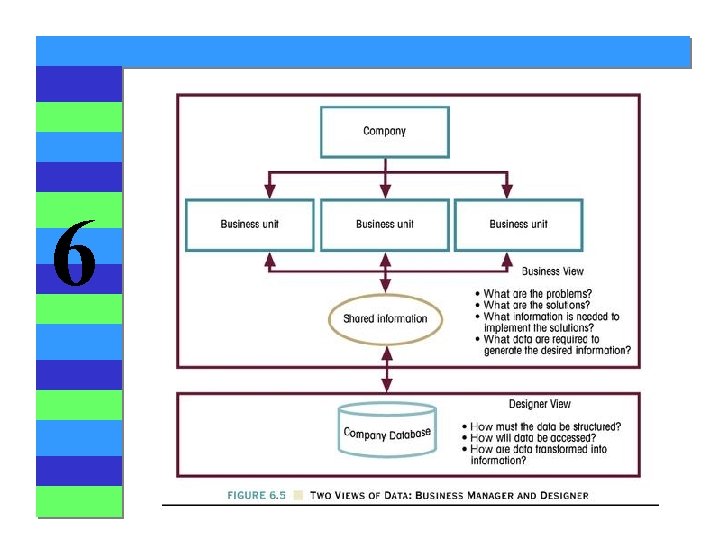 6

Company

Business unit

Business unit

Business unit

Business View

• What are the problems?
• What are the solutions?
• What information is needed to implement the solutions?
• What data are required to generate the desired information?

Shared information

Designer View

Company Database

• How must the data be structured?
• How will data be accessed?
• How are data transformed into information?

FIGURE 6.5 TWO VIEWS OF DATA: BUSINESS MANAGER AND DESIGNER